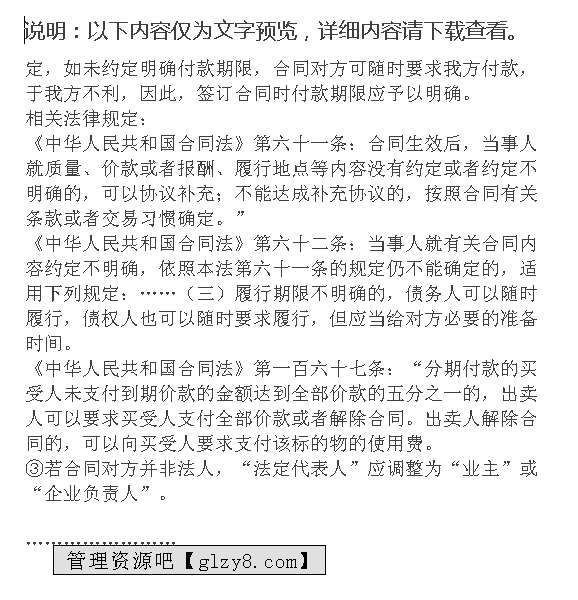 说明：以下内容仅为文字预览，详细内容请下载查看。

定，如未约定明确付款期限，合同对方可随时要求我方付款，于我方不利，因此，签订合同时付款期限应予以明确。
相关法律规定：
《中华人民共和国合同法》第六十一条：合同生效后，当事人就质量、价款或者报酬、履行地点等内容没有约定或者约定不明确的，可以协议补充；不能达成补充协议的，按照合同有关条款或者交易习惯确定。”
《中华人民共和国合同法》第六十二条：当事人就有关合同内容约定不明确，依照本法第六十一条的规定仍不能确定的，适用下列规定：……（三）履行期限不明确的，债务人可以随时履行，债权人也可以随时要求履行，但应当给对方必要的准备时间。
《中华人民共和国合同法》第一百六十七条：“分期付款的买受人未支付到期价款的金额达到全部价款的五分之一的，出卖人可以要求买受人支付全部价款或者解除合同。出卖人解除合同的，可以向买受人要求支付该标的物的使用费。
③若合同对方并非法人，“法定代表人”应调整为“业主”或“企业负责人”。

管理资源吧【glzy8.com】